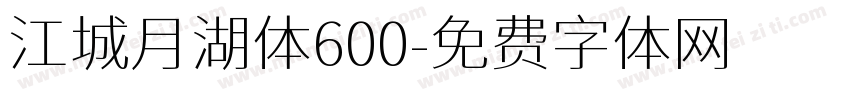 江城月湖体600-免费字体网